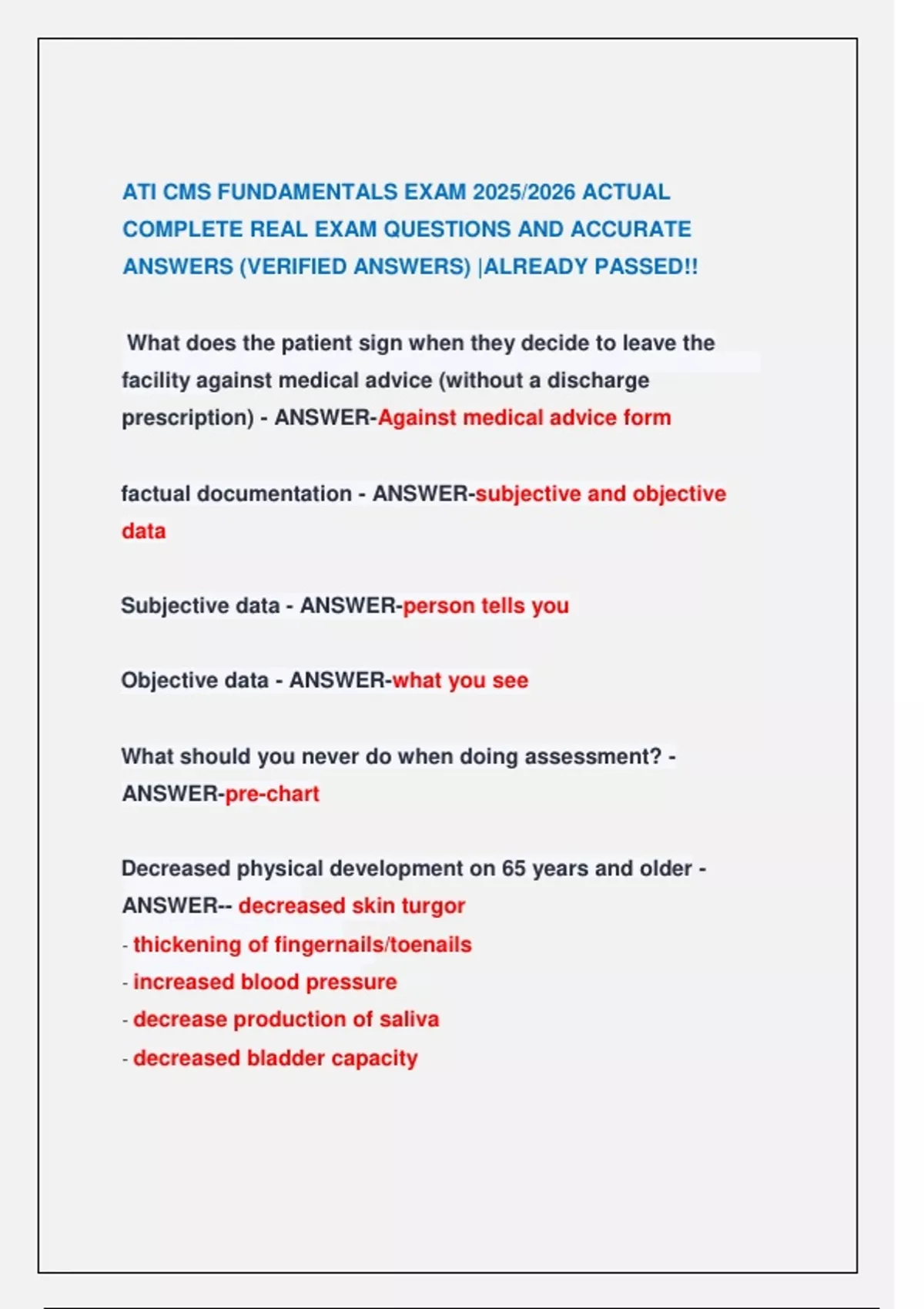 ATI CMS FUNDAMENTALS EXAM 2025/2026 ACTUAL COMPLETE REAL EXAM QUESTIONS AND ACCURATE ANSWERS (VERIFIED ANSWERS) |ALREADY PASSED!!

What does the patient sign when they decide to leave the facility against medical advice (without a discharge prescription) - ANSWER-Against medical advice form

factual documentation - ANSWER-subjective and objective data

Subjective data - ANSWER-person tells you

Objective data - ANSWER-what you see

What should you never do when doing assessment? - ANSWER-pre-chart

Decreased physical development on 65 years and older - ANSWER-- decreased skin turgor
- thickening of fingernails/toenails
- increased blood pressure
- decrease production of saliva
- decreased bladder capacity